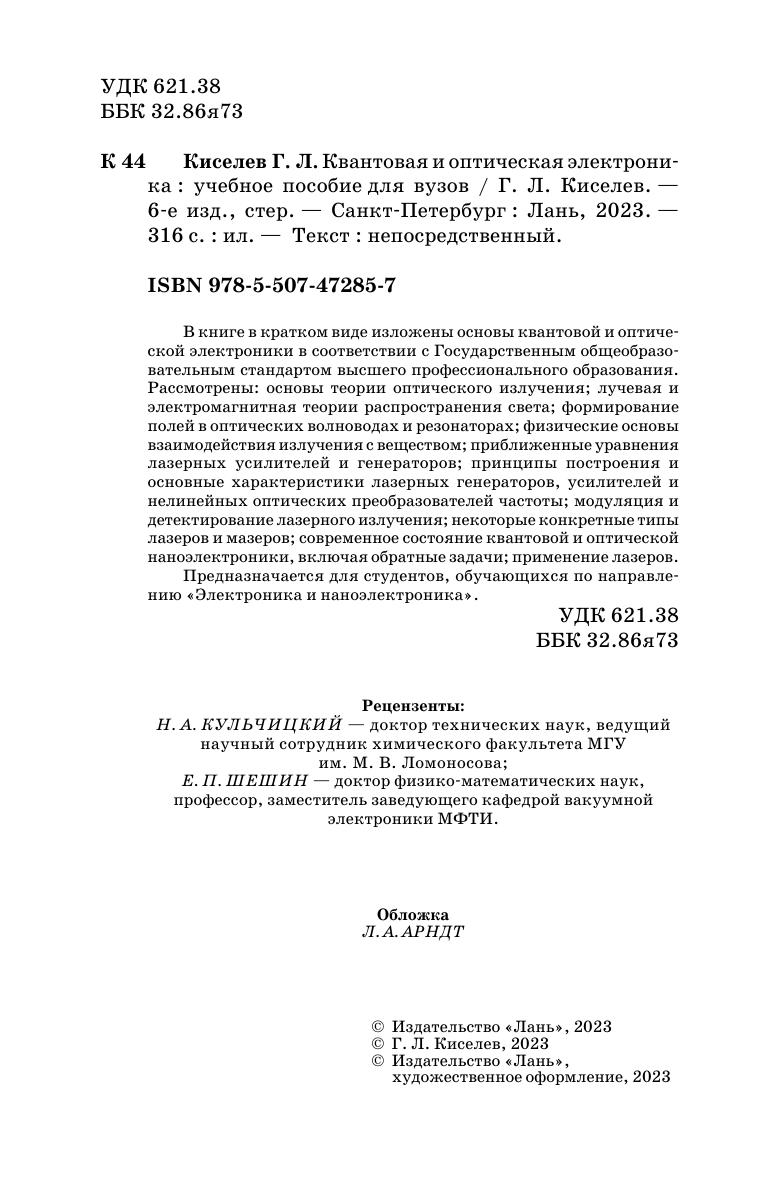 УДК 621.38
ББК 32.86я73

К 44 Киселев Г. Л. Квантовая и оптическая электроника : учебное пособие для вузов / Г. Л. Киселев. — 6-е изд., стер. — Санкт-Петербург : Лань, 2023. — 316 с. : ил. — Текст : непосредственный.

ISBN 978-5-507-47285-7

В книге в кратком виде изложены основы квантовой и оптической электроники в соответствии с Государственным общеобразовательным стандартом высшего профессионального образования. Рассмотрены: основы теории оптического излучения; лучевая и электромагнитная теории распространения света; формирование полей в оптических волноводах и резонаторах; физические основы взаимодействия излучения с веществом; приближенные уравнения лазерных усилителей и генераторов; принципы построения и основные характеристики лазерных генераторов, усилителей и нелинейных оптических преобразователей частоты; модуляция и детектирование лазерного излучения; некоторые конкретные типы лазеров и мазеров; современное состояние квантовой и оптической наноэлектроники, включая обратные задачи; применение лазеров.

Предназначается для студентов, обучающихся по направлению «Электроника и наноэлектроника».

УДК 621.38
ББК 32.86я73

Рецензенты:
Н. А. КУЛЬЧИЦКИЙ — доктор технических наук, ведущий научный сотрудник химического факультета МГУ им. М. В. Ломоносова;
Е. П. ШЕШИН — доктор физико-математических наук, профессор, заместитель заведующего кафедрой вакуумной электроники МФТИ.

Обложка
Л. А. АРНДТ

© Издательство «Лань», 2023
© Г. Л. Киселев, 2023
© Издательство «Лань», художественное оформление, 2023